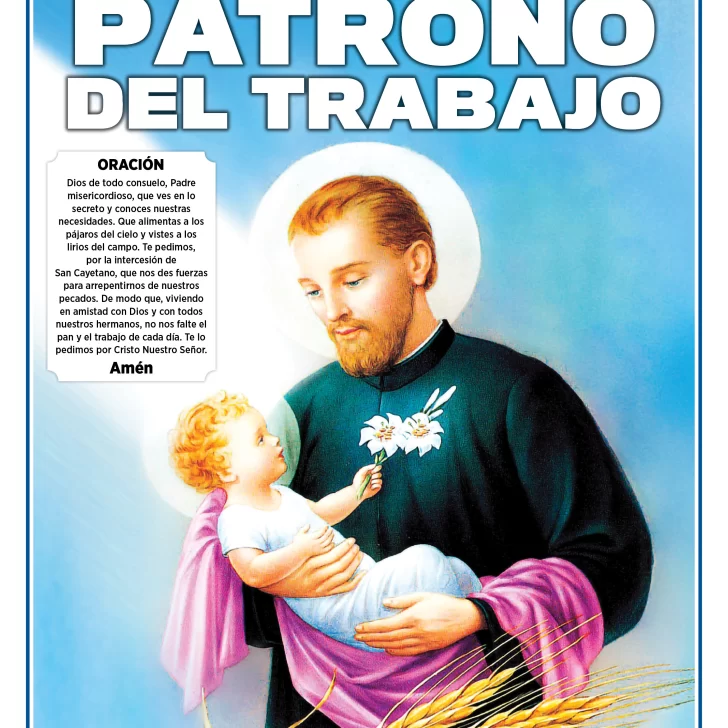 PATRONO DEL TRABAJO

ORACIÓN

Dios de todo consuelo, Padre misericordioso, que ves en lo secreto y conoces nuestras necesidades. Que alimentas a los pájaros del cielo y vistes a los lirios del campo. Te pedimos, por la intercesión de San Cayetano, que nos des fuerzas para arrepentirnos de nuestros pecados. De modo que, viviendo en amistad con Dios y con todos nuestros hermanos, no nos falte el pan y el trabajo de cada día. Te lo pedimos por Cristo Nuestro Señor.

Amén